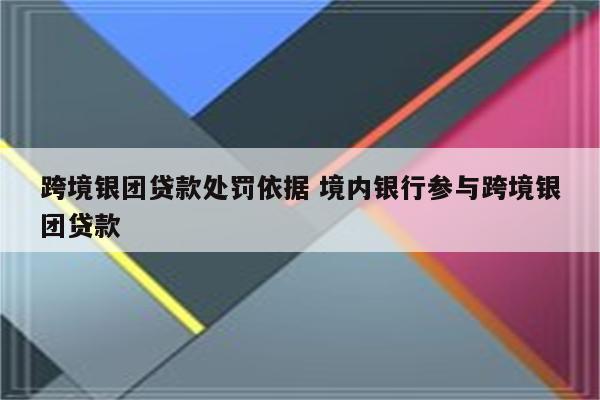 跨境银团贷款处罚依据 境内银行参与跨境银团贷款